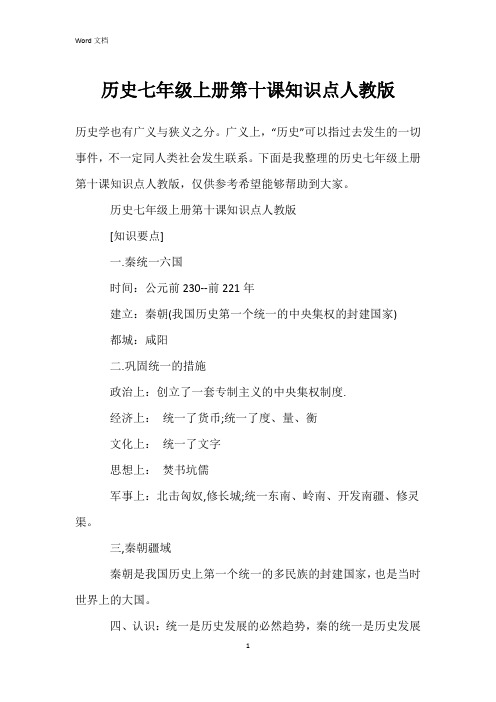 Word 文档

历史七年级上册第十课知识点人教版

历史学也有广义与狭义之分。广义上，“历史”可以指过去发生的一切事件，不一定同人类社会发生联系。下面是我整理的历史七年级上册第十课知识点人教版，仅供参考希望能够帮助到大家。

历史七年级上册第十课知识点人教版

[知识要点]

一.秦统一六国

时间：公元前 230--前 221 年

建立：秦朝(我国历史第一个统一的中央集权的封建国家)

都城：咸阳

二.巩固统一的措施

政治上：创立了一套专制主义的中央集权制度.

经济上： 统一了货币;统一了度、量、衡

文化上： 统一了文字

思想上： 焚书坑儒

军事上：北击匈奴,修长城;统一东南、岭南、开发南疆、修灵渠。

三,秦朝疆域

秦朝是我国历史上第一个统一的多民族的封建国家，也是当时世界上的大国。

四、认识：统一是历史发展的必然趋势，秦的统一是历史发展

1